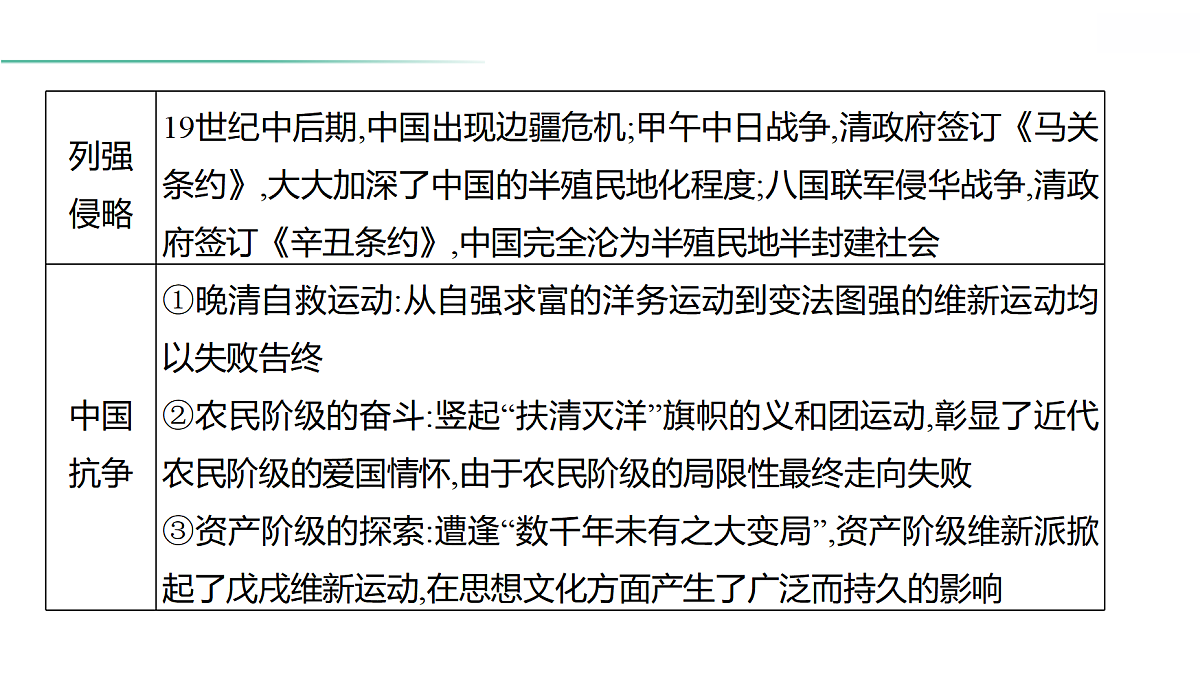 | 列强侵略 | 19世纪中后期,中国出现边疆危机;甲午中日战争,清政府签订《马关条约》,大大加深了中国的半殖民地化程度;八国联军侵华战争,清政府签订《辛丑条约》,中国完全沦为半殖民地半封建社会 |
|---|---|
| 中国抗争 | ①晚清自救运动:从自强求富的洋务运动到变法图强的维新运动均以失败告终<br>②农民阶级的奋斗:竖起“扶清灭洋”旗帜的义和团运动,彰显了近代农民阶级的爱国情怀,由于农民阶级的局限性最终走向失败<br>③资产阶级的探索:遭逢“数千年未有之大变局”,资产阶级维新派掀起了戊戌维新运动,在思想文化方面产生了广泛而持久的影响 |